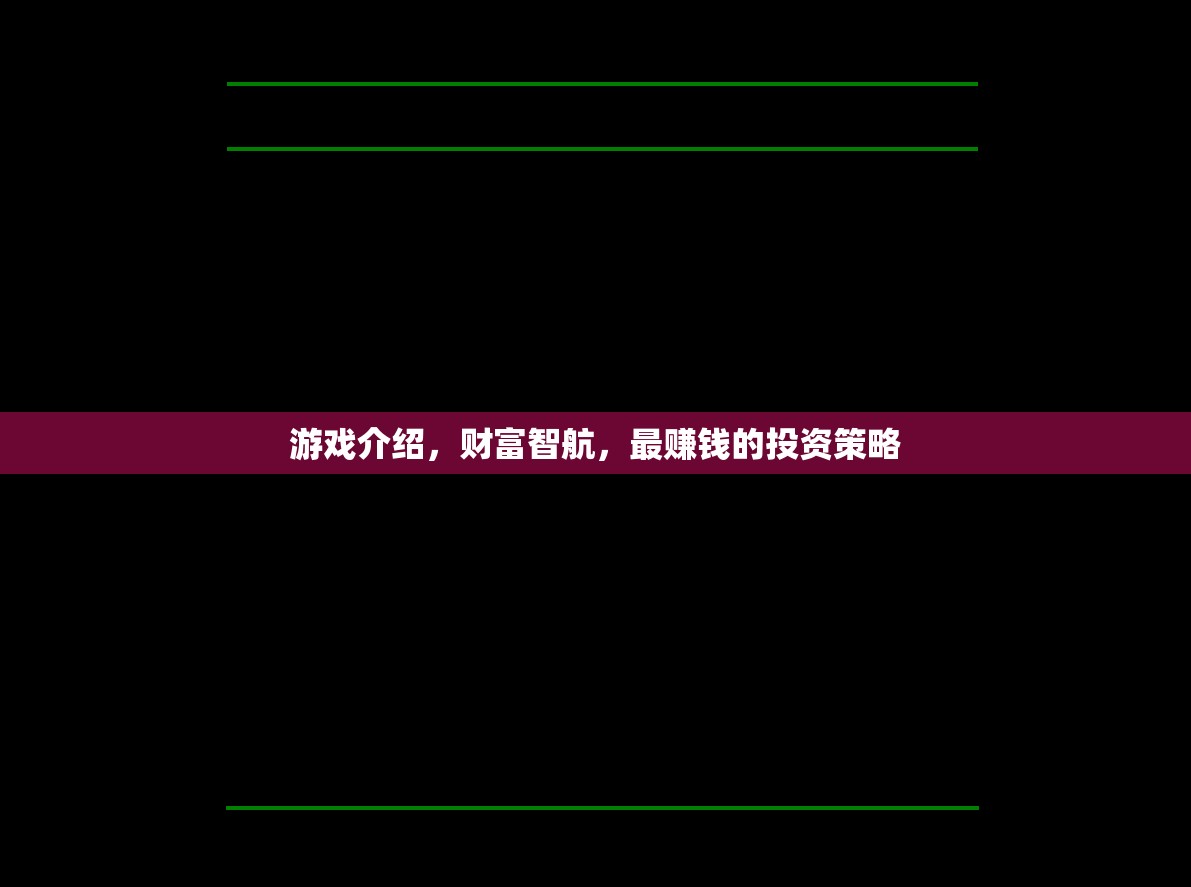 游戏介绍，财富智航，最赚钱的投资策略